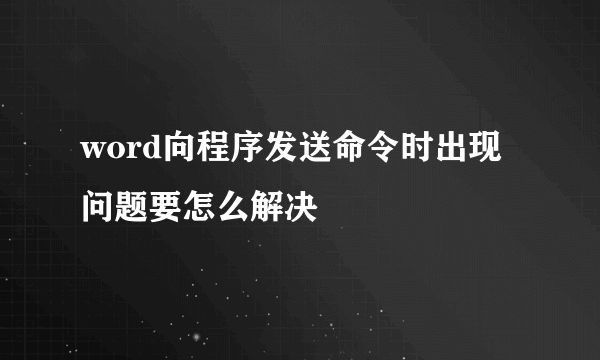 word向程序发送命令时出现问题要怎么解决